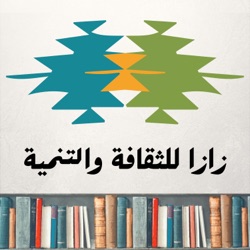 زازا للثقافة والتنمية